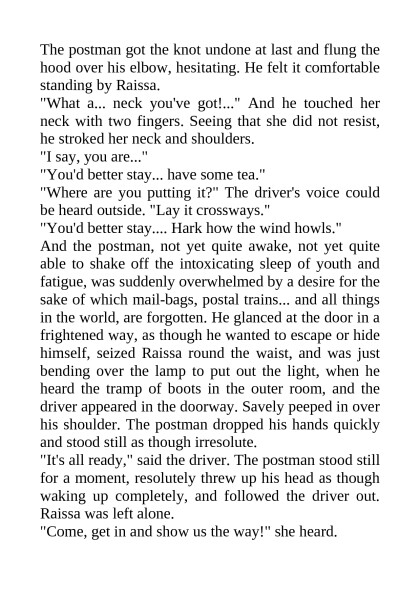 The postman got the knot undone at last and flung the hood over his elbow, hesitating. He felt it comfortable standing by Raissa.

"What a... neck you've got!..." And he touched her neck with two fingers. Seeing that she did not resist, he stroked her neck and shoulders.

"I say, you are..."

"You'd better stay... have some tea."

"Where are you putting it?" The driver's voice could be heard outside. "Lay it crossways."

"You'd better stay.... Hark how the wind howls."

And the postman, not yet quite awake, not yet quite able to shake off the intoxicating sleep of youth and fatigue, was suddenly overwhelmed by a desire for the sake of which mail-bags, postal trains... and all things in the world, are forgotten. He glanced at the door in a frightened way, as though he wanted to escape or hide himself, seized Raissa round the waist, and was just bending over the lamp to put out the light, when he heard the tramp of boots in the outer room, and the driver appeared in the doorway. Savely peeped in over his shoulder. The postman dropped his hands quickly and stood still as though irresolute.

"It's all ready," said the driver. The postman stood still for a moment, resolutely threw up his head as though waking up completely, and followed the driver out. Raissa was left alone.

"Come, get in and show us the way!" she heard.